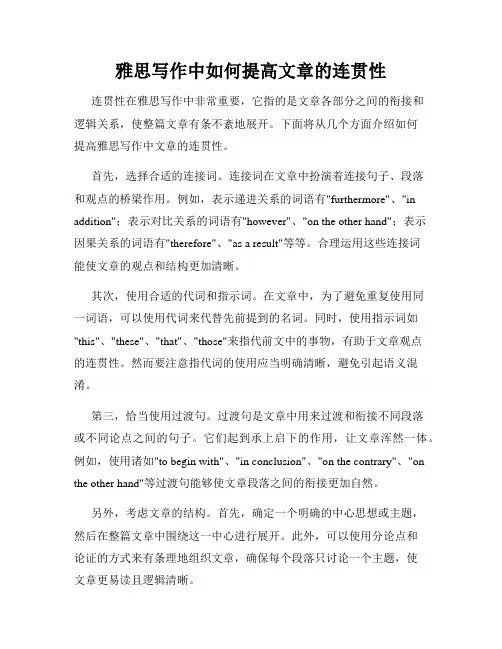 雅思写作中如何提高文章的连贯性

连贯性在雅思写作中非常重要，它指的是文章各部分之间的衔接和逻辑关系，使整篇文章有条不紊地展开。下面将从几个方面介绍如何提高雅思写作中文章的连贯性。

首先，选择合适的连接词。连接词在文章中扮演着连接句子、段落和观点的桥梁作用。例如，表示递进关系的词语有"furthermore"、"in addition"；表示对比关系的词语有"however"、"on the other hand"；表示因果关系的词语有"therefore"、"as a result"等等。合理运用这些连接词能使文章的观点和结构更加清晰。

其次，使用合适的代词和指示词。在文章中，为了避免重复使用同一词语，可以使用代词来代替先前提到的名词。同时，使用指示词如"this"、"these"、"that"、"those"来指代前文中的事物，有助于文章观点的连贯性。然而要注意指代词的使用应当明确清晰，避免引起语义混淆。

第三，恰当使用过渡句。过渡句是文章中用来过渡和衔接不同段落或不同论点之间的句子。它们起到承上启下的作用，让文章浑然一体。例如，使用诸如"to begin with"、"in conclusion"、"on the contrary"、"on the other hand"等过渡句能够使文章段落之间的衔接更加自然。

另外，考虑文章的结构。首先，确定一个明确的中心思想或主题，然后在整篇文章中围绕这一中心进行展开。此外，可以使用分论点和论证的方式来有条理地组织文章，确保每个段落只讨论一个主题，使文章更易读且逻辑清晰。